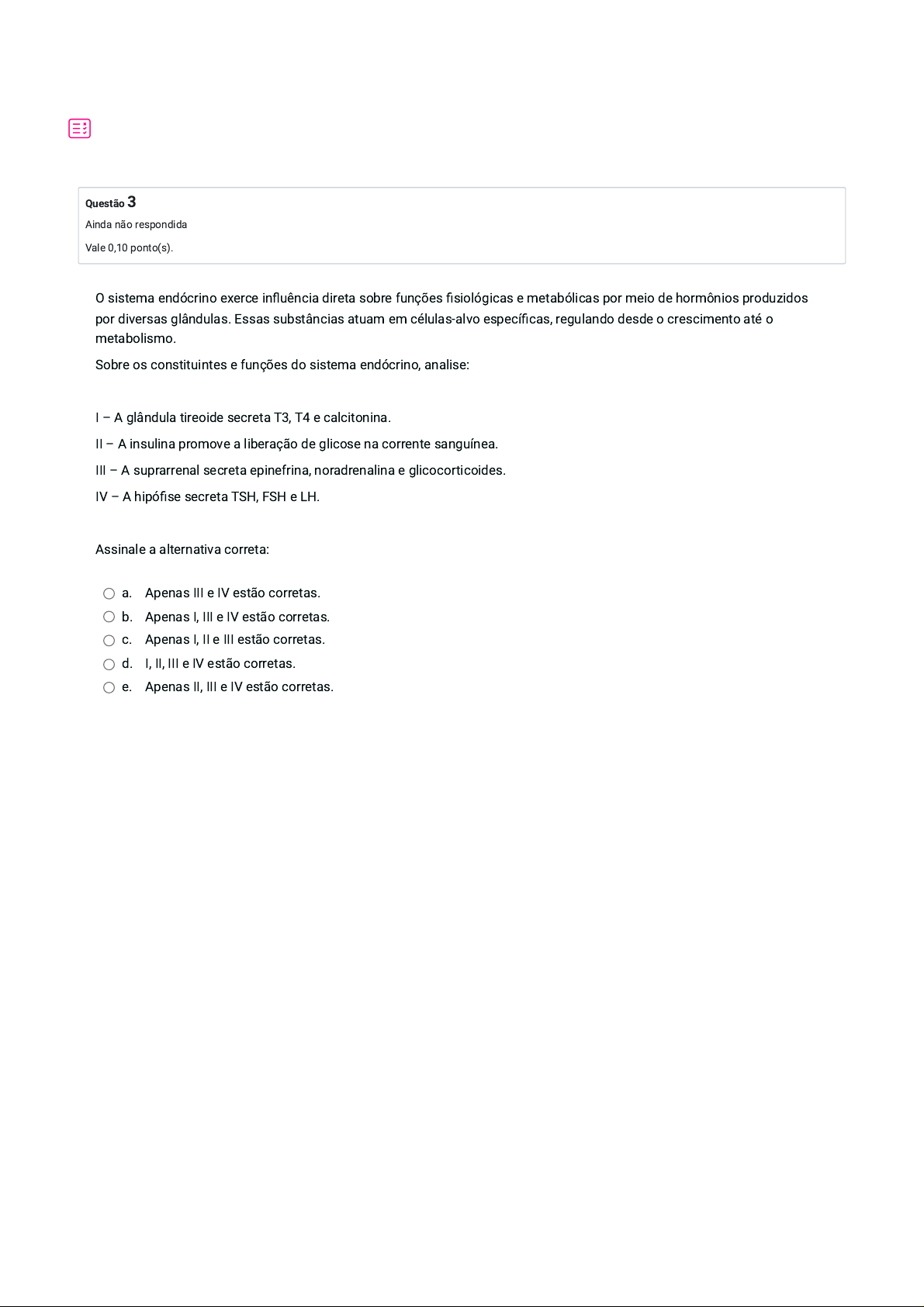 Questão 3
Ainda não respondida
Vale 0,10 ponto(s).

O sistema endócrino exerce influência direta sobre funções fisiológicas e metabólicas por meio de hormônios produzidos por diversas glândulas. Essas substâncias atuam em células-alvo específicas, regulando desde o crescimento até o metabolismo.

Sobre os constituintes e funções do sistema endócrino, analise:

I – A glândula tireoide secreta T3, T4 e calcitonina.

II – A insulina promove a liberação de glicose na corrente sanguínea.

III – A suprarrenal secreta epinefrina, noradrenalina e glicocorticoides.

IV – A hipófise secreta TSH, FSH e LH.

Assinale a alternativa correta:

a. Apenas III e IV estão corretas.
b. Apenas I, III e IV estão corretas.
c. Apenas I, II e III estão corretas.
d. I, II, III e IV estão corretas.
e. Apenas II, III e IV estão corretas.